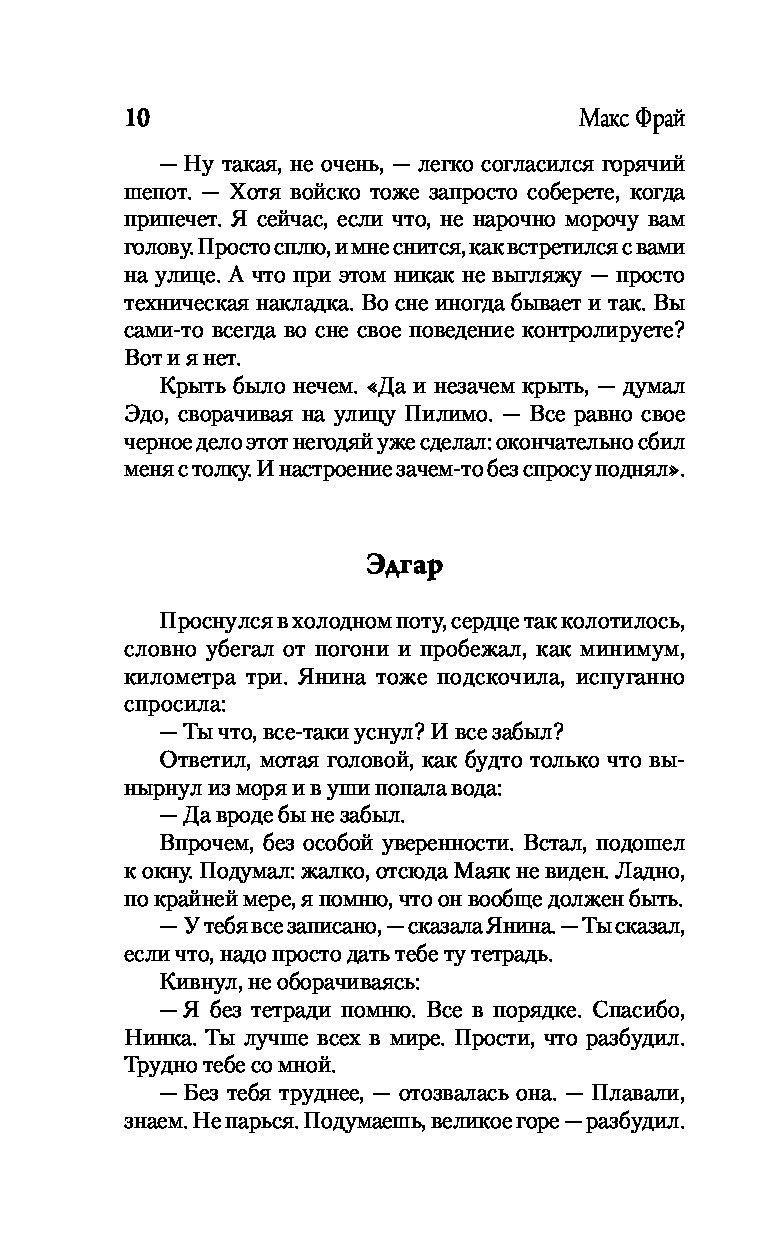 10 Макс Фрай

— Ну такая, не очень, — легко согласился горячий шепот. — Хотя войско тоже запросто соберете, когда припечет. Я сейчас, если что, не нарочно морочу вам голову. Просто сплю, и мне снится, как встретился с вами на улице. А что при этом никак не выгляжу — просто техническая накладка. Во сне иногда бывает и так. Вы сами-то всегда во сне свое поведение контролируете? Вот и я нет.

Крыть было нечем. «Да и незачем крыть, — думал Эдо, сворачивая на улицу Пилимо. — Все равно свое черное дело этот негодяй уже сделал: окончательно сбил меня с толку. И настроение зачем-то без спросу поднял».

Эдгар

Проснулся в холодном поту, сердце так колотилось, словно убегал от погони и пробежал, как минимум, километра три. Янина тоже подскочила, испуганно спросила:

— Ты что, все-таки уснул? И все забыл?

Ответил, мотая головой, как будто только что вынырнул из моря и в уши попала вода:

— Да вроде бы не забыл.

Впрочем, без особой уверенности. Встал, подошел к окну. Подумал: жалко, отсюда Маяк не виден. Ладно, по крайней мере, я помню, что он вообще должен быть.

— У тебя все записано, — сказала Янина. — Ты сказал, если что, надо просто дать тебе ту тетрадь.

Кивнул, не оборачиваясь:

— Я без тетради помню. Все в порядке. Спасибо, Нинка. Ты лучше всех в мире. Прости, что разбудил. Трудно тебе со мной.

— Без тебя труднее, — отозвалась она. — Плавали, знаем. Не парься. Подумаешь, великое горе — разбудил.